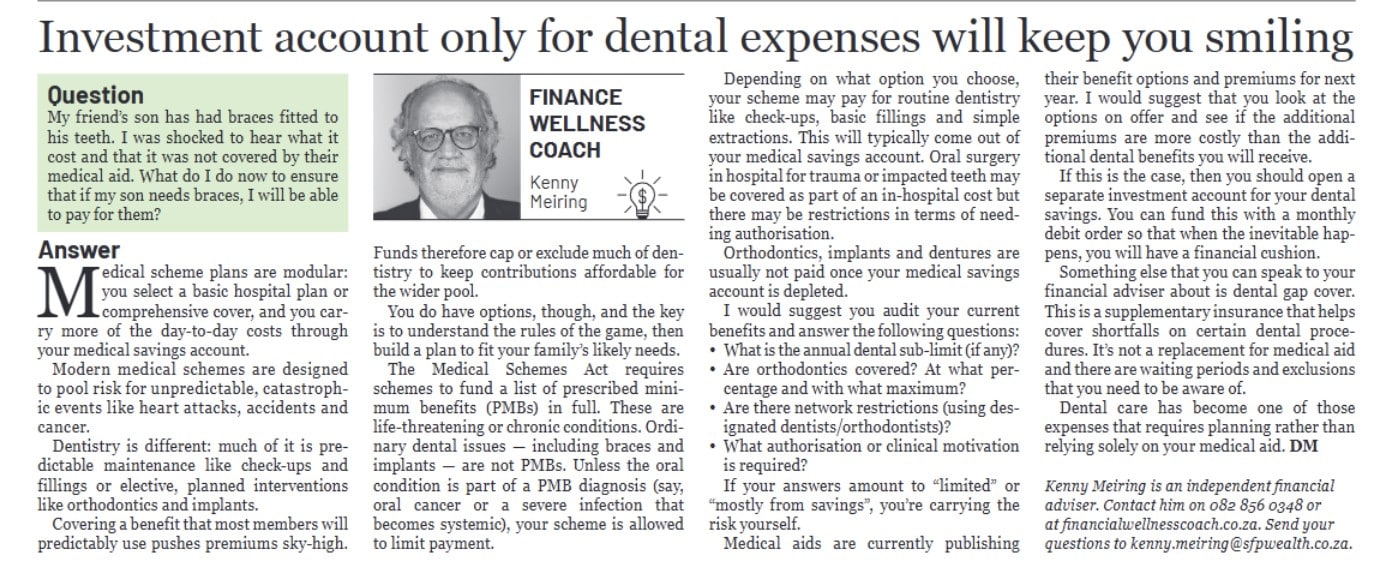 Investment account only for dental expenses will keep you smiling

Question
My friend's son has had braces fitted to his teeth. I was shocked to hear what it cost and that it was not covered by their medical aid. What do I do now to ensure that if my son needs braces, I will be able to pay for them?

Answer
Medical scheme plans are modular: you select a basic hospital plan or comprehensive cover, and you carry more of the day-to-day costs through your medical savings account.

Modern medical schemes are designed to pool risk for unpredictable, catastrophic events like heart attacks, accidents and cancer.

Dentistry is different: much of it is predictable maintenance like check-ups and fillings or elective, planned interventions like orthodontics and implants.

Covering a benefit that most members will predictably use pushes premiums sky-high.

FINANCE WELLNESS COACH
Kenny Meiring

Funds therefore cap or exclude much of dentistry to keep contributions affordable for the wider pool.

You do have options, though, and the key is to understand the rules of the game, then build a plan to fit your family's likely needs.

The Medical Schemes Act requires schemes to fund a list of prescribed minimum benefits (PMBs) in full. These are life-threatening or chronic conditions. Ordinary dental issues — including braces and implants — are not PMBs. Unless the oral condition is part of a PMB diagnosis (say, oral cancer or a severe infection that becomes systemic), your scheme is allowed to limit payment.

Depending on what option you choose, your scheme may pay for routine dentistry like check-ups, basic fillings and simple extractions. This will typically come out of your medical savings account. Oral surgery in hospital for trauma or impacted teeth may be covered as part of an in-hospital cost but there may be restrictions in terms of needing authorisation.

Orthodontics, implants and dentures are usually not paid once your medical savings account is depleted.

I would suggest you audit your current benefits and answer the following questions:
• What is the annual dental sub-limit (if any)?
• Are orthodontics covered? At what percentage and with what maximum?
• Are there network restrictions (using designated dentists/orthodontists)?
• What authorisation or clinical motivation is required?

If your answers amount to "limited" or "mostly from savings", you're carrying the risk yourself.

Medical aids are currently publishing their benefit options and premiums for next year. I would suggest that you look at the options on offer and see if the additional premiums are more costly than the additional dental benefits you will receive.

If this is the case, then you should open a separate investment account for your dental savings. You can fund this with a monthly debit order so that when the inevitable happens, you will have a financial cushion.

Something else that you can speak to your financial adviser about is dental gap cover. This is a supplementary insurance that helps cover shortfalls on certain dental procedures. It's not a replacement for medical aid and there are waiting periods and exclusions that you need to be aware of.

Dental care has become one of those expenses that requires planning rather than relying solely on your medical aid. DM

Kenny Meiring is an independent financial adviser. Contact him on 082 856 0348 or at financialwellnesscoach.co.za. Send your questions to kenny.meiring@sfpwealth.co.za.